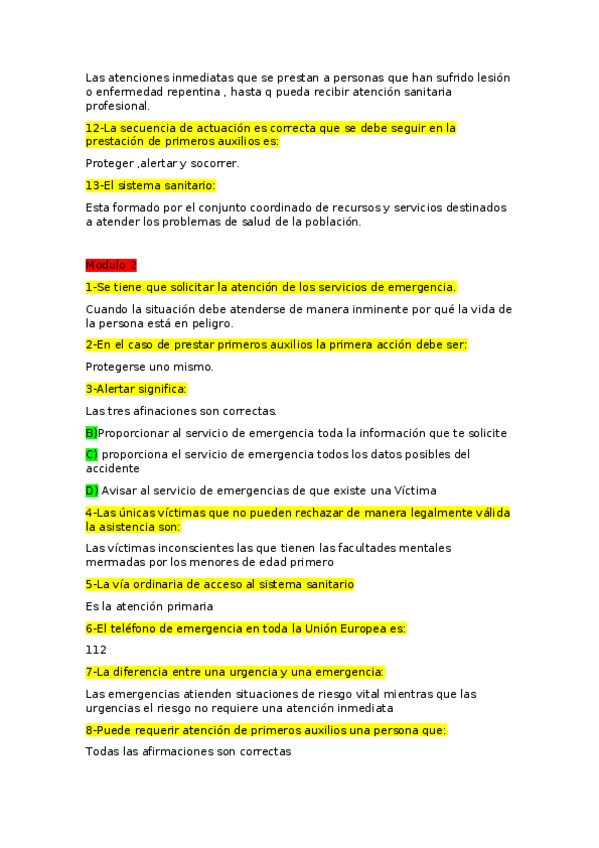 Las atenciones inmediatas que se prestan a personas que han sufrido lesión o enfermedad repentina , hasta q pueda recibir atención sanitaria profesional.

12-La secuencia de actuación es correcta que se debe seguir en la prestación de primeros auxilios es:

Proteger ,alertar y socorrer.

13-El sistema sanitario:

Esta formado por el conjunto coordinado de recursos y servicios destinados a atender los problemas de salud de la población.

Modulo 2

1-Se tiene que solicitar la atención de los servicios de emergencia.

Cuando la situación debe atenderse de manera inminente por qué la vida de la persona está en peligro.

2-En el caso de prestar primeros auxilios la primera acción debe ser:

Protegerse uno mismo.

3-Alertar significa:

Las tres afinaciones son correctas.

B)Proporcionar al servicio de emergencia toda la información que te solicite

C) proporciona el servicio de emergencia todos los datos posibles del accidente

D) Avisar al servicio de emergencias de que existe una Víctima

4-Las únicas víctimas que no pueden rechazar de manera legalmente válida la asistencia son:

Las víctimas inconscientes las que tienen las facultades mentales mermadas por los menores de edad primero

5-La vía ordinaria de acceso al sistema sanitario

Es la atención primaria

6-El teléfono de emergencia en toda la Unión Europea es:

112

7-La diferencia entre una urgencia y una emergencia:

Las emergencias atienden situaciones de riesgo vital mientras que las urgencias el riesgo no requiere una atención inmediata

8-Puede requerir atención de primeros auxilios una persona que:

Todas las afirmaciones son correctas